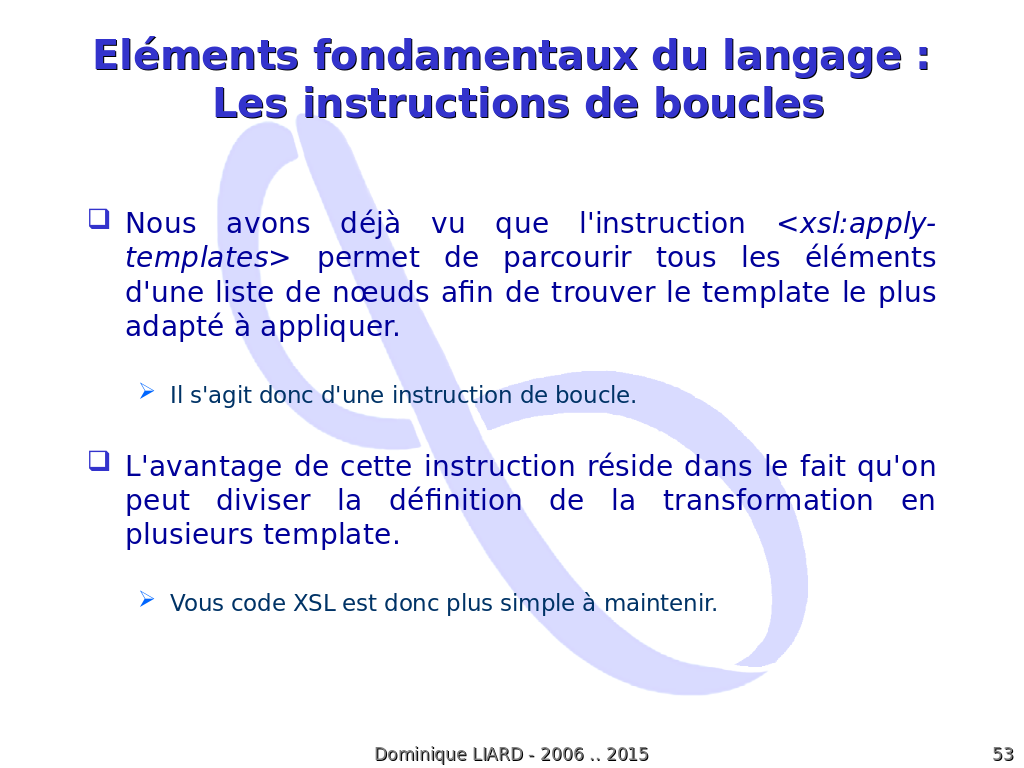 Eléments fondamentaux du langage : Les instructions de boucles

❑ Nous avons déjà vu que l'instruction <xsl:apply-templates> permet de parcourir tous les éléments d'une liste de nœuds afin de trouver le template le plus adapté à appliquer.

➢ Il s'agit donc d'une instruction de boucle.

❑ L'avantage de cette instruction réside dans le fait qu'on peut diviser la définition de la transformation en plusieurs template.

➢ Vous code XSL est donc plus simple à maintenir.

Dominique LIARD - 2006 .. 2015

53